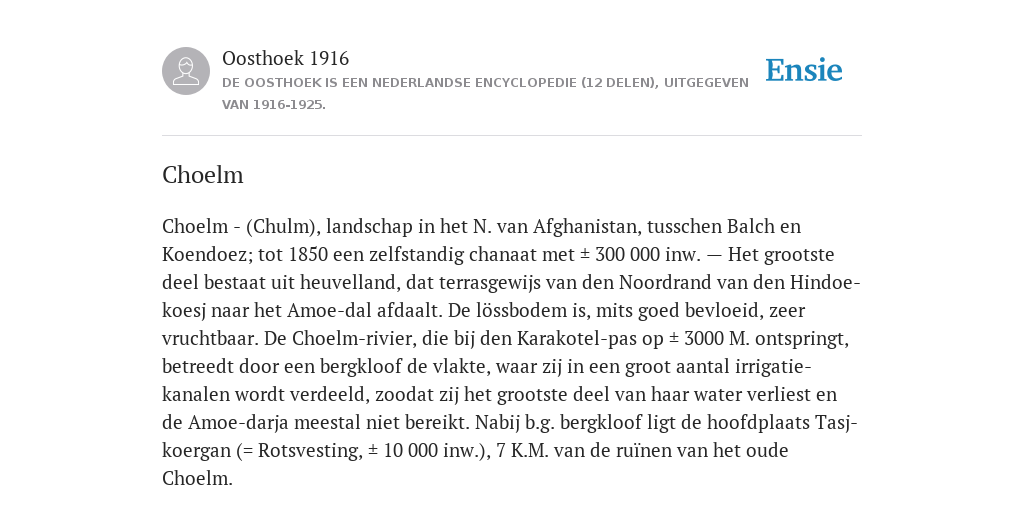 Oosthoek 1916
DE OOSTHOEK IS EEN NEDERLANDSE ENCYCLOPEDIE (12 DELEN), UITGEGEVEN VAN 1916-1925.

Ensie

Choelm

Choelm - (Chulm), landschap in het N. van Afghanistan, tusschen Balch en Koendoez; tot 1850 een zelfstandig chanaat met ± 300 000 inw. — Het grootste deel bestaat uit heuvelland, dat terrasgewijs van den Noordrand van den Hindoekoesj naar het Amoe-dal afdaalt. De lössbodem is, mits goed bevloeid, zeer vruchtbaar. De Choelm-rivier, die bij den Karakotel-pas op ± 3000 M. ontspringt, betreedt door een bergkloof de vlakte, waar zij in een groot aantal irrigatiekanalen wordt verdeeld, zoodat zij het grootste deel van haar water verliest en de Amoe-darja meestal niet bereikt. Nabij b.g. bergkloof ligt de hoofdplaats Tasjkoergan (= Rotsvesting, ± 10 000 inw.), 7 K.M. van de ruïnen van het oude Choelm.